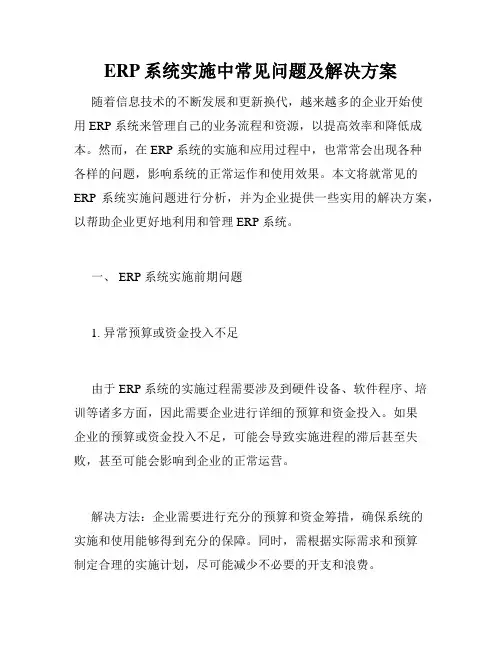 ERP 系统实施中常见问题及解决方案

随着信息技术的不断发展和更新换代，越来越多的企业开始使用 ERP 系统来管理自己的业务流程和资源，以提高效率和降低成本。然而，在 ERP 系统的实施和应用过程中，也常常会出现各种各样的问题，影响系统的正常运作和使用效果。本文将就常见的 ERP 系统实施问题进行分析，并为企业提供一些实用的解决方案，以帮助企业更好地利用和管理 ERP 系统。

一、 ERP 系统实施前期问题

1. 异常预算或资金投入不足

由于 ERP 系统的实施过程需要涉及到硬件设备、软件程序、培训等诸多方面，因此需要企业进行详细的预算和资金投入。如果企业的预算或资金投入不足，可能会导致实施进程的滞后甚至失败，甚至可能会影响到企业的正常运营。

解决方法：企业需要进行充分的预算和资金筹措，确保系统的实施和使用能够得到充分的保障。同时，需根据实际需求和预算制定合理的实施计划，尽可能减少不必要的开支和浪费。